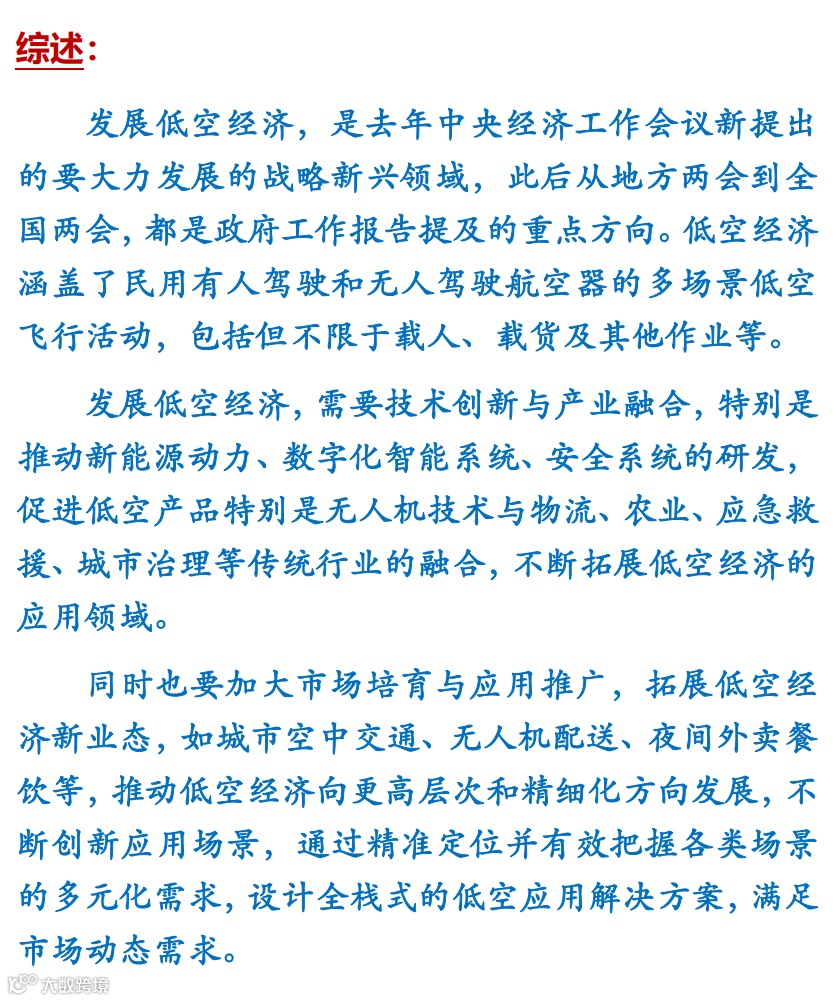 综述：

发展低空经济，是去年中央经济工作会议新提出的要大力发展的战略新兴领域，此后从地方两会到全国两会，都是政府工作报告提及的重点方向。低空经济涵盖了民用有人驾驶和无人驾驶航空器的多场景低空飞行活动，包括但不限于载人、载货及其他作业等。

发展低空经济，需要技术创新与产业融合，特别是推动新能源动力、数字化智能系统、安全系统的研发，促进低空产品特别是无人机技术与物流、农业、应急救援、城市治理等传统行业的融合，不断拓展低空经济的应用领域。

同时也要加大市场培育与应用推广，拓展低空经济新业态，如城市空中交通、无人机配送、夜间外卖餐饮等，推动低空经济向更高层次和精细化方向发展，不断创新应用场景，通过精准定位并有效把握各类场景的多元化需求，设计全栈式的低空应用解决方案，满足市场动态需求。

大数跨境